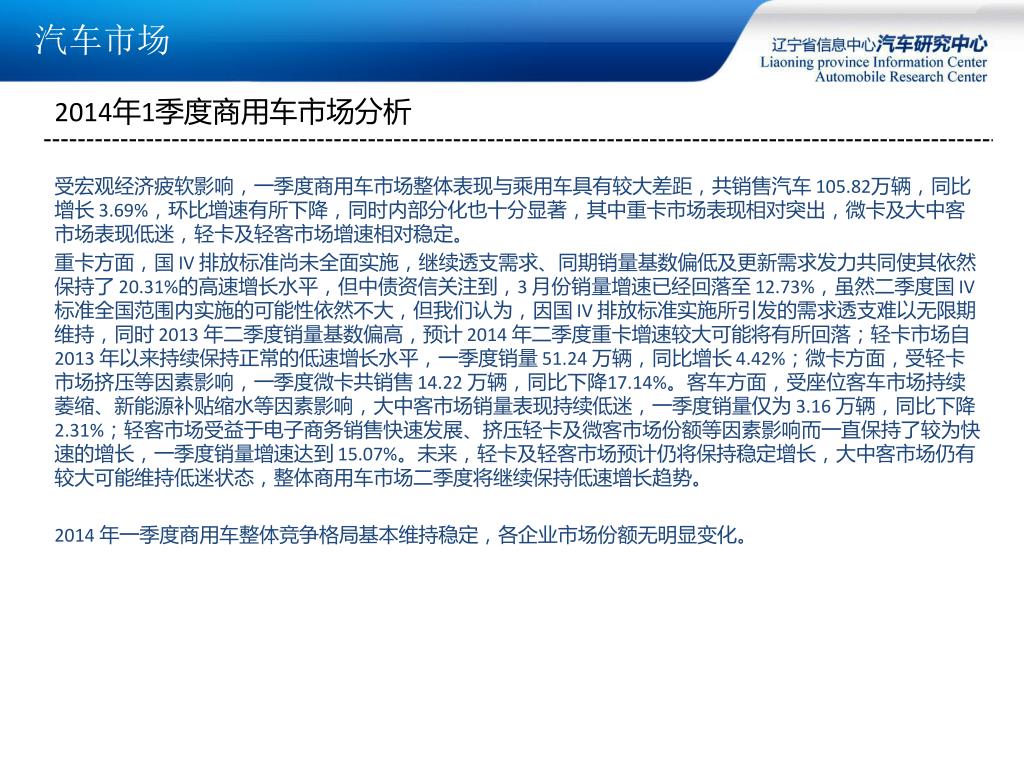 汽车市场

辽宁省信息中心汽车研究中心
Liaoning province Information Center
Automobile Research Center

2014年1季度商用车市场分析

受宏观经济疲软影响，一季度商用车市场整体表现与乘用车具有较大差距，共销售汽车 105.82万辆，同比增长 3.69%，环比增速有所下降，同时内部分化也十分显著，其中重卡市场表现相对突出，微卡及大中客市场表现低迷，轻卡及轻客市场增速相对稳定。

重卡方面，国 IV 排放标准尚未全面实施，继续透支需求、同期销量基数偏低及更新需求发力共同使其依然保持了 20.31%的高速增长水平，但中债资信关注到，3 月份销量增速已经回落至 12.73%，虽然二季度国 IV 标准全国范围内实施的可能性依然不大，但我们认为，因国 IV 排放标准实施所引发的需求透支难以无限期维持，同时 2013 年二季度销量基数偏高，预计 2014 年二季度重卡增速较大可能将有所回落；轻卡市场自 2013 年以来持续保持正常的低速增长水平，一季度销量 51.24 万辆，同比增长 4.42%；微卡方面，受轻卡市场挤压等因素影响，一季度微卡共销售 14.22 万辆，同比下降17.14%。客车方面，受座位客车市场持续萎缩、新能源补贴缩水等因素影响，大中客市场销量表现持续低迷，一季度销量仅为 3.16 万辆，同比下降 2.31%；轻客市场受益于电子商务销售快速发展、挤压轻卡及微客市场份额等因素影响而一直保持了较为快速的增长，一季度销量增速达到 15.07%。未来，轻卡及轻客市场预计仍将保持稳定增长，大中客市场仍有较大可能维持低迷状态，整体商用车市场二季度将继续保持低速增长趋势。

2014 年一季度商用车整体竞争格局基本维持稳定，各企业市场份额无明显变化。